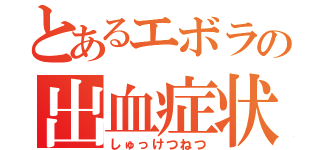 とあるエボラの
出血症状
しゅっけつねつ